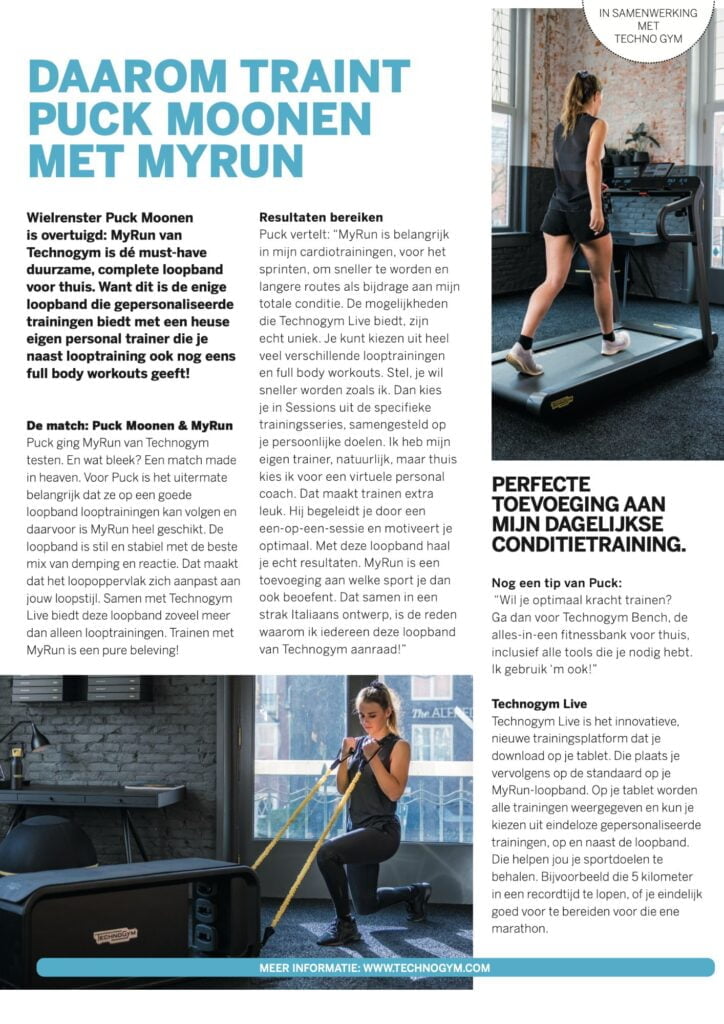 IN SAMENWERKING MET TECHNO GYM

DAAROM TRAINT PUCK MOONEN MET MYRUN

Wielrenster Puck Moonen is overtuigd: MyRun van Technogym is dé must-have duurzame, complete loopband voor thuis. Want dit is de enige loopband die gepersonaliseerde trainingen biedt met een heuse eigen personal trainer die je naast looptraining ook nog eens full body workouts geeft!

De match: Puck Moonen & MyRun
Puck ging MyRun van Technogym testen. En wat bleek? Een match made in heaven. Voor Puck is het uitermate belangrijk dat ze op een goede loopband looptrainingen kan volgen en daarvoor is MyRun heel geschikt. De loopband is stil en stabiel met de beste mix van demping en reactie. Dat maakt dat het loopoppervlak zich aanpast aan jouw loopstijl. Samen met Technogym Live biedt deze loopband zoveel meer dan alleen looptrainingen. Trainen met MyRun is een pure beleving!

Resultaten bereiken
Puck vertelt: "MyRun is belangrijk in mijn cardiotrainingen, voor het sprinten, om sneller te worden en langere routes als bijdrage aan mijn totale conditie. De mogelijkheden die Technogym Live biedt, zijn echt uniek. Je kunt kiezen uit heel veel verschillende looptrainingen en full body workouts. Stel, je wil sneller worden zoals ik. Dan kies je in Sessions uit de specifieke trainingsseries, samengesteld op je persoonlijke doelen. Ik heb mijn eigen trainer, natuurlijk, maar thuis kies ik voor een virtuele personal coach. Dat maakt trainen extra leuk. Hij begeleidt je door een een-op-een-sessie en motiveert je optimaal. Met deze loopband haal je echt resultaten. MyRun is een toevoeging aan welke sport je dan ook beoefent. Dat samen in een strak Italiaans ontwerp, is de reden waarom ik iedereen deze loopband van Technogym aanraad!"

PERFECTE TOEVOEGING AAN MIJN DAGELIJKSE CONDITIETRAINING.

Nog een tip van Puck:
"Wil je optimaal kracht trainen? Ga dan voor Technogym Bench, de alles-in-een fitnessbank voor thuis, inclusief alle tools die je nodig hebt. Ik gebruik 'm ook!"

Technogym Live
Technogym Live is het innovatieve, nieuwe trainingsplatform dat je download op je tablet. Die plaats je vervolgens op de standaard op je MyRun-loopband. Op je tablet worden alle trainingen weergegeven en kun je kiezen uit eindeloze gepersonaliseerde trainingen, op en naast de loopband. Die helpen jou je sportdoelen te behalen. Bijvoorbeeld die 5 kilometer in een recordtijd te lopen, of je eindelijk goed voor te bereiden voor die ene marathon.

TECHNOGYM

MEER INFORMATIE: WWW.TECHNOGYM.COM